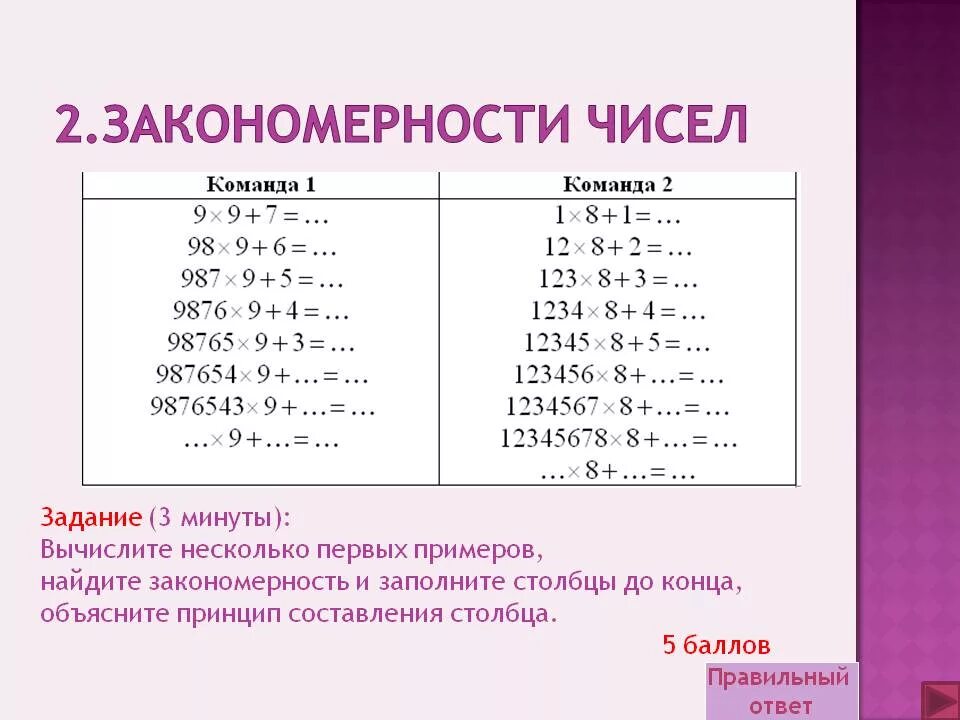 2.ЗАКОНОМЕРНОСТИ ЧИСЕЛ

| Команда 1 | Команда 2 |
|---|---|
| $9 \times 9 + 7 = \ldots$ | $1 \times 8 + 1 = \ldots$ |
| $98 \times 9 + 6 = \ldots$ | $12 \times 8 + 2 = \ldots$ |
| $987 \times 9 + 5 = \ldots$ | $123 \times 8 + 3 = \ldots$ |
| $9876 \times 9 + 4 = \ldots$ | $1234 \times 8 + 4 = \ldots$ |
| $98765 \times 9 + 3 = \ldots$ | $12345 \times 8 + 5 = \ldots$ |
| $987654 \times 9 + \ldots = \ldots$ | $123456 \times 8 + \ldots = \ldots$ |
| $9876543 \times 9 + \ldots = \ldots$ | $1234567 \times 8 + \ldots = \ldots$ |
| $\ldots \times 9 + \ldots = \ldots$ | $12345678 \times 8 + \ldots = \ldots$ |
| | $\ldots \times 8 + \ldots = \ldots$ |

Задание (3 минуты):
Вычислите несколько первых примеров, найдите закономерность и заполните столбцы до конца, объясните принцип составления столбца.

5 баллов

Правильный ответ